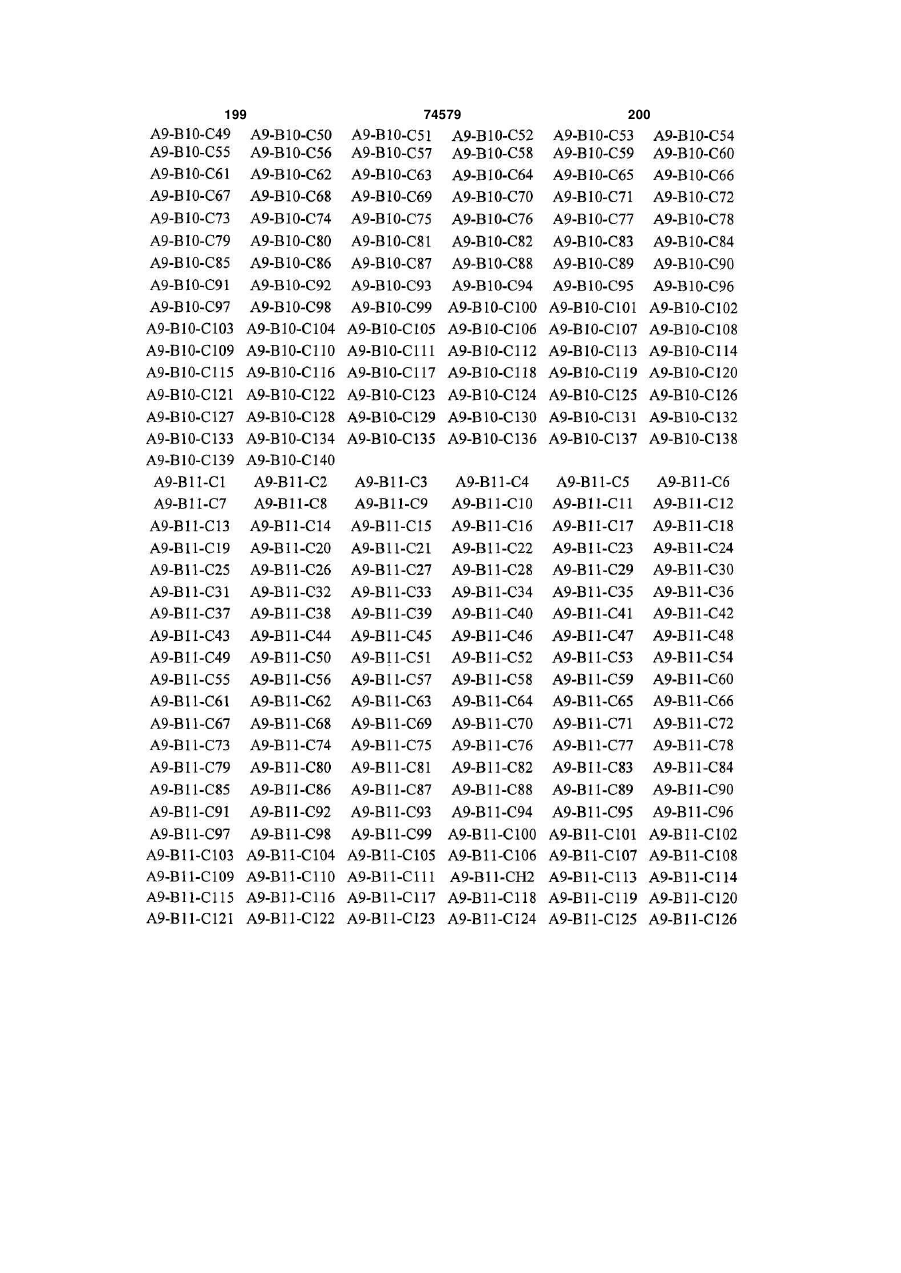 199 74579 200

| | | | | | |
|---|---|---|---|---|---|
| A9-B10-C49 | A9-B10-C50 | A9-B10-C51 | A9-B10-C52 | A9-B10-C53 | A9-B10-C54 |
| A9-B10-C55 | A9-B10-C56 | A9-B10-C57 | A9-B10-C58 | A9-B10-C59 | A9-B10-C60 |
| A9-B10-C61 | A9-B10-C62 | A9-B10-C63 | A9-B10-C64 | A9-B10-C65 | A9-B10-C66 |
| A9-B10-C67 | A9-B10-C68 | A9-B10-C69 | A9-B10-C70 | A9-B10-C71 | A9-B10-C72 |
| A9-B10-C73 | A9-B10-C74 | A9-B10-C75 | A9-B10-C76 | A9-B10-C77 | A9-B10-C78 |
| A9-B10-C79 | A9-B10-C80 | A9-B10-C81 | A9-B10-C82 | A9-B10-C83 | A9-B10-C84 |
| A9-B10-C85 | A9-B10-C86 | A9-B10-C87 | A9-B10-C88 | A9-B10-C89 | A9-B10-C90 |
| A9-B10-C91 | A9-B10-C92 | A9-B10-C93 | A9-B10-C94 | A9-B10-C95 | A9-B10-C96 |
| A9-B10-C97 | A9-B10-C98 | A9-B10-C99 | A9-B10-C100 | A9-B10-C101 | A9-B10-C102 |
| A9-B10-C103 | A9-B10-C104 | A9-B10-C105 | A9-B10-C106 | A9-B10-C107 | A9-B10-C108 |
| A9-B10-C109 | A9-B10-C110 | A9-B10-C111 | A9-B10-C112 | A9-B10-C113 | A9-B10-C114 |
| A9-B10-C115 | A9-B10-C116 | A9-B10-C117 | A9-B10-C118 | A9-B10-C119 | A9-B10-C120 |
| A9-B10-C121 | A9-B10-C122 | A9-B10-C123 | A9-B10-C124 | A9-B10-C125 | A9-B10-C126 |
| A9-B10-C127 | A9-B10-C128 | A9-B10-C129 | A9-B10-C130 | A9-B10-C131 | A9-B10-C132 |
| A9-B10-C133 | A9-B10-C134 | A9-B10-C135 | A9-B10-C136 | A9-B10-C137 | A9-B10-C138 |
| A9-B10-C139 | A9-B10-C140 | | | | |
| A9-B11-C1 | A9-B11-C2 | A9-B11-C3 | A9-B11-C4 | A9-B11-C5 | A9-B11-C6 |
| A9-B11-C7 | A9-B11-C8 | A9-B11-C9 | A9-B11-C10 | A9-B11-C11 | A9-B11-C12 |
| A9-B11-C13 | A9-B11-C14 | A9-B11-C15 | A9-B11-C16 | A9-B11-C17 | A9-B11-C18 |
| A9-B11-C19 | A9-B11-C20 | A9-B11-C21 | A9-B11-C22 | A9-B11-C23 | A9-B11-C24 |
| A9-B11-C25 | A9-B11-C26 | A9-B11-C27 | A9-B11-C28 | A9-B11-C29 | A9-B11-C30 |
| A9-B11-C31 | A9-B11-C32 | A9-B11-C33 | A9-B11-C34 | A9-B11-C35 | A9-B11-C36 |
| A9-B11-C37 | A9-B11-C38 | A9-B11-C39 | A9-B11-C40 | A9-B11-C41 | A9-B11-C42 |
| A9-B11-C43 | A9-B11-C44 | A9-B11-C45 | A9-B11-C46 | A9-B11-C47 | A9-B11-C48 |
| A9-B11-C49 | A9-B11-C50 | A9-B11-C51 | A9-B11-C52 | A9-B11-C53 | A9-B11-C54 |
| A9-B11-C55 | A9-B11-C56 | A9-B11-C57 | A9-B11-C58 | A9-B11-C59 | A9-B11-C60 |
| A9-B11-C61 | A9-B11-C62 | A9-B11-C63 | A9-B11-C64 | A9-B11-C65 | A9-B11-C66 |
| A9-B11-C67 | A9-B11-C68 | A9-B11-C69 | A9-B11-C70 | A9-B11-C71 | A9-B11-C72 |
| A9-B11-C73 | A9-B11-C74 | A9-B11-C75 | A9-B11-C76 | A9-B11-C77 | A9-B11-C78 |
| A9-B11-C79 | A9-B11-C80 | A9-B11-C81 | A9-B11-C82 | A9-B11-C83 | A9-B11-C84 |
| A9-B11-C85 | A9-B11-C86 | A9-B11-C87 | A9-B11-C88 | A9-B11-C89 | A9-B11-C90 |
| A9-B11-C91 | A9-B11-C92 | A9-B11-C93 | A9-B11-C94 | A9-B11-C95 | A9-B11-C96 |
| A9-B11-C97 | A9-B11-C98 | A9-B11-C99 | A9-B11-C100 | A9-B11-C101 | A9-B11-C102 |
| A9-B11-C103 | A9-B11-C104 | A9-B11-C105 | A9-B11-C106 | A9-B11-C107 | A9-B11-C108 |
| A9-B11-C109 | A9-B11-C110 | A9-B11-C111 | A9-B11-CH2 | A9-B11-C113 | A9-B11-C114 |
| A9-B11-C115 | A9-B11-C116 | A9-B11-C117 | A9-B11-C118 | A9-B11-C119 | A9-B11-C120 |
| A9-B11-C121 | A9-B11-C122 | A9-B11-C123 | A9-B11-C124 | A9-B11-C125 | A9-B11-C126 |